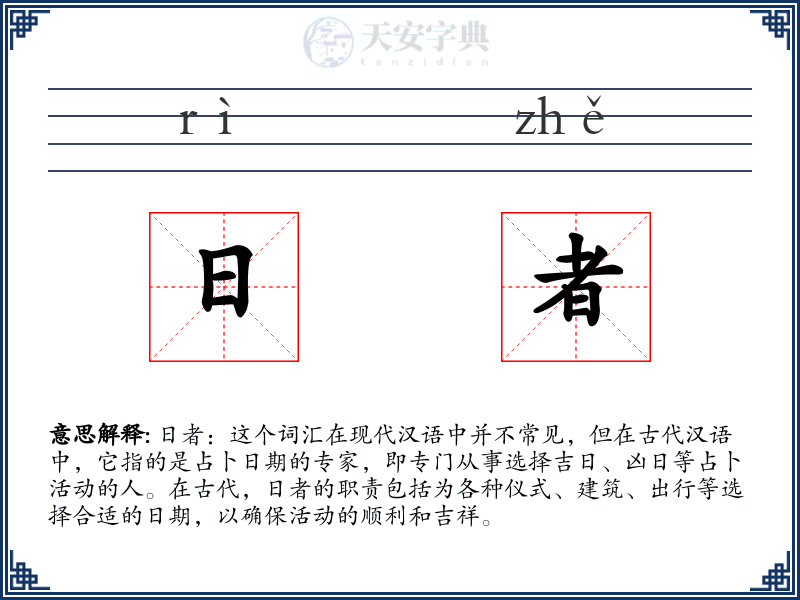 天安字典
tanzidian

rì zhě

日 者

意思解释: 日者：这个词汇在现代汉语中并不常见，但在古代汉语中，它指的是占卜日期的专家，即专门从事选择吉日、凶日等占卜活动的人。在古代，日者的职责包括为各种仪式、建筑、出行等选择合适的日期，以确保活动的顺利和吉祥。